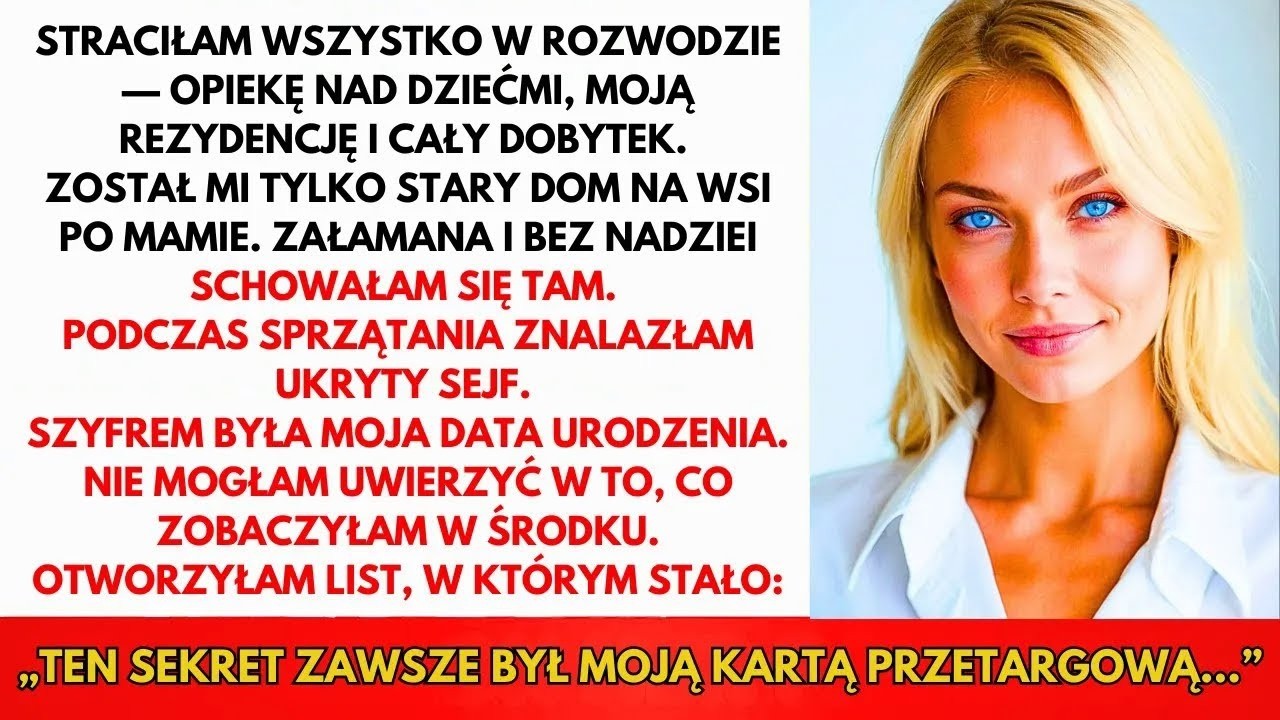 STRACIŁAM WSZYSTKO W ROZWODZIE — OPIEKĘ NAD DZIEĆMI, MOJĄ REZYDENCJĘ I CAŁY DOBYTEK. ZOSTAŁ MI TYLKO STARY DOM NA WSI PO MAMIE. ZAŁAMANA I BEZ NADZIEI SCHOWAŁAM SIĘ TAM. PODCZAS SPRZĄTANIA ZNALAZŁAM UKRYTY SEJF. SZYFREM BYŁA MOJA DATA URODZENIA. NIE MOGŁAM UWIERZYĆ W TO, CO ZOBACZYŁAM W ŚRODKU. OTWORZYŁAM LIST, W KTÓRYM STAŁO:

„TEN SEKRET ZAWSZE BYŁ MOJĄ KARTĄ PRZETARGOWĄ...”